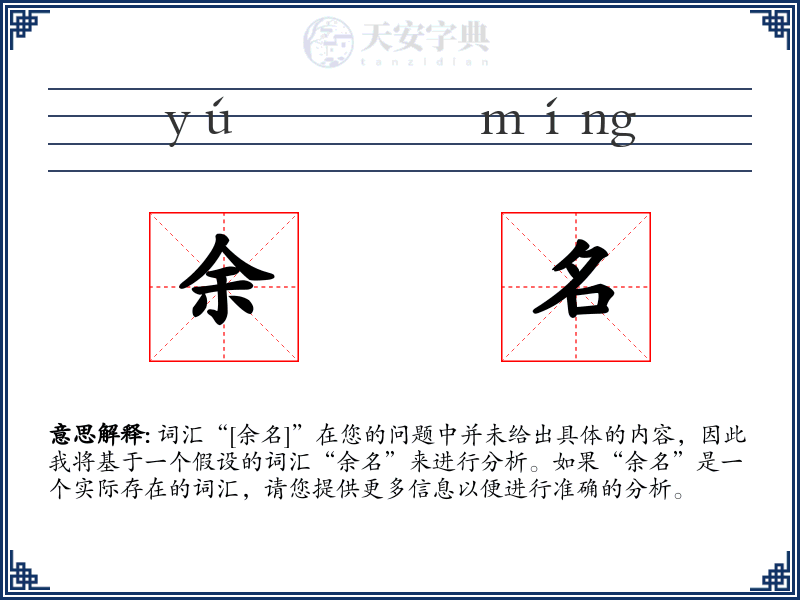 天安字典
tanzidian

yú míng

余 名

意思解释: 词汇“[余名]”在您的问题中并未给出具体的内容，因此我将基于一个假设的词汇“余名”来进行分析。如果“余名”是一个实际存在的词汇，请您提供更多信息以便进行准确的分析。